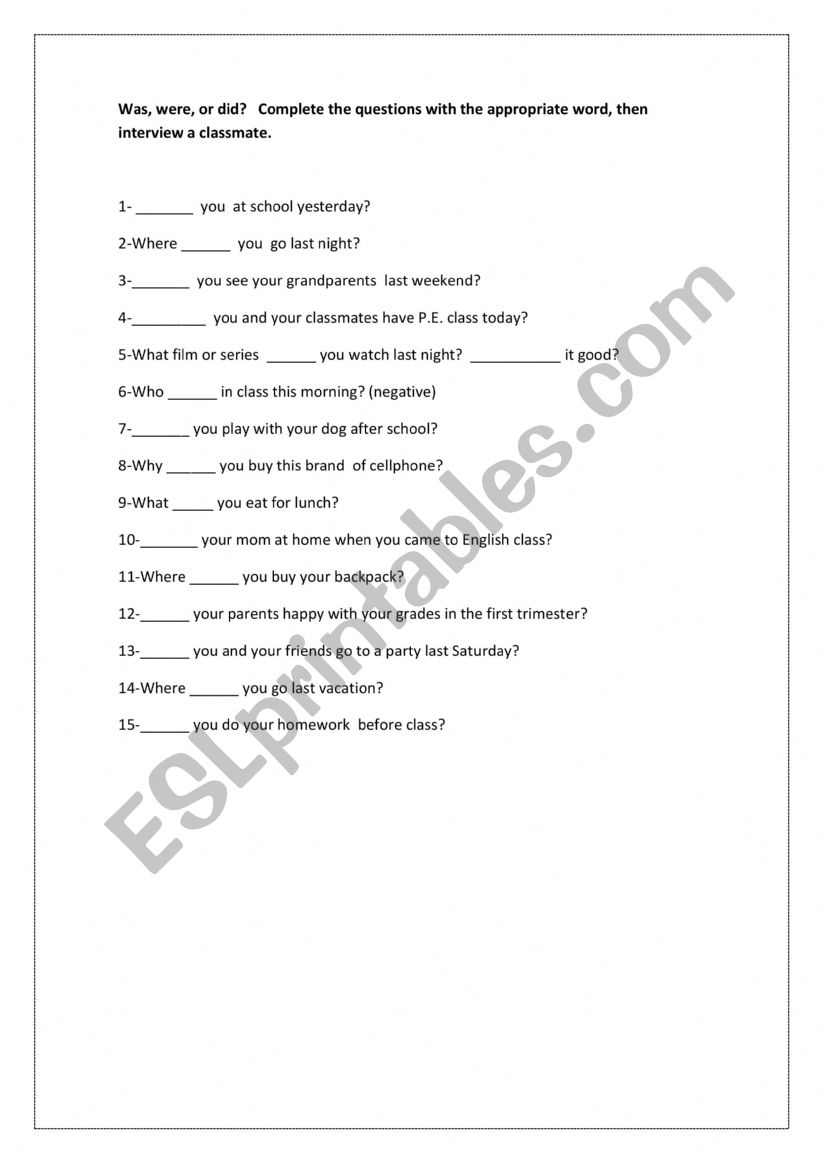 Was, were, or did? Complete the questions with the appropriate word, then interview a classmate.

1- _______ you at school yesterday?

2-Where ______ you go last night?

3-_______ you see your grandparents last weekend?

4-_________ you and your classmates have P.E. class today?

5-What film or series ______ you watch last night? ___________ it good?

6-Who ______ in class this morning? (negative)

7-_______ you play with your dog after school?

8-Why ______ you buy this brand of cellphone?

9-What _____ you eat for lunch?

10-_______ your mom at home when you came to English class?

11-Where ______ you buy your backpack?

12-______ your parents happy with your grades in the first trimester?

13-______ you and your friends go to a party last Saturday?

14-Where ______ you go last vacation?

15-______ you do your homework before class?

ESLprintables.com